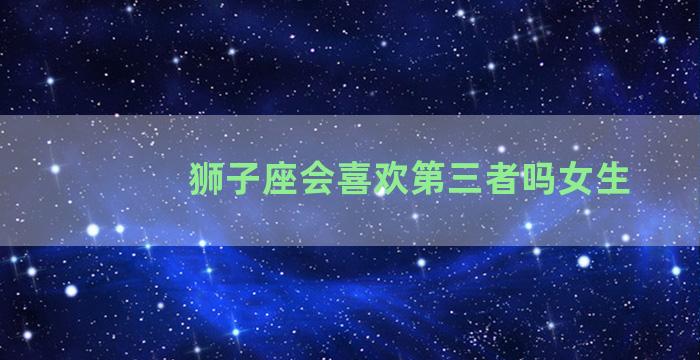 狮子座会喜欢第三者吗女生